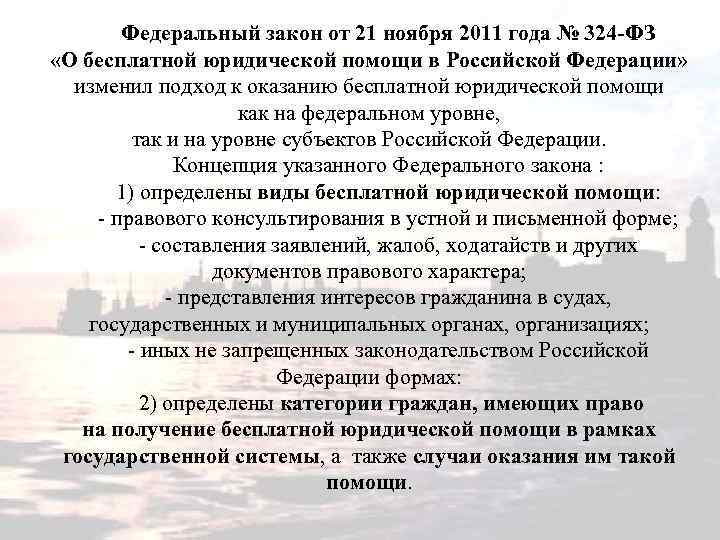 Федеральный закон от 21 ноября 2011 года № 324-ФЗ «О бесплатной юридической помощи в Российской Федерации» изменил подход к оказанию бесплатной юридической помощи как на федеральном уровне, так и на уровне субъектов Российской Федерации.

Концепция указанного Федерального закона :

1) определены виды бесплатной юридической помощи:

- правового консультирования в устной и письменной форме;

- составления заявлений, жалоб, ходатайств и других документов правового характера;

- представления интересов гражданина в судах, государственных и муниципальных органах, организациях;

- иных не запрещенных законодательством Российской Федерации формах:

2) определены категории граждан, имеющих право на получение бесплатной юридической помощи в рамках государственной системы, а также случаи оказания им такой помощи.